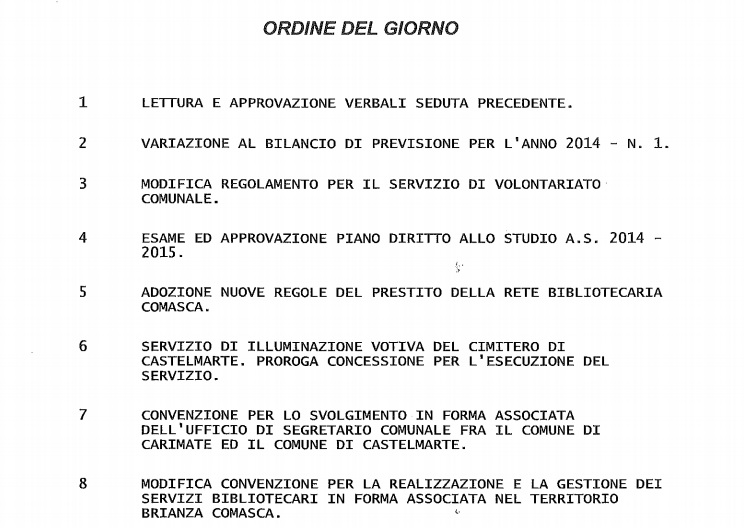 ORDINE DEL GIORNO

1 LETTURA E APPROVAZIONE VERBALI SEDUTA PRECEDENTE.

2 VARIAZIONE AL BILANCIO DI PREVISIONE PER L'ANNO 2014 - N. 1.

3 MODIFICA REGOLAMENTO PER IL SERVIZIO DI VOLONTARIATO COMUNALE.

4 ESAME ED APPROVAZIONE PIANO DIRITTO ALLO STUDIO A.S. 2014 - 2015.

5 ADOZIONE NUOVE REGOLE DEL PRESTITO DELLA RETE BIBLIOTECARIA COMASCA.

6 SERVIZIO DI ILLUMINAZIONE VOTIVA DEL CIMITERO DI CASTELMARTE. PROROGA CONCESSIONE PER L'ESECUZIONE DEL SERVIZIO.

7 CONVENZIONE PER LO SVOLGIMENTO IN FORMA ASSOCIATA DELL'UFFICIO DI SEGRETARIO COMUNALE FRA IL COMUNE DI CARIMATE ED IL COMUNE DI CASTELMARTE.

8 MODIFICA CONVENZIONE PER LA REALIZZAZIONE E LA GESTIONE DEI SERVIZI BIBLIOTECARI IN FORMA ASSOCIATA NEL TERRITORIO BRIANZA COMASCA.